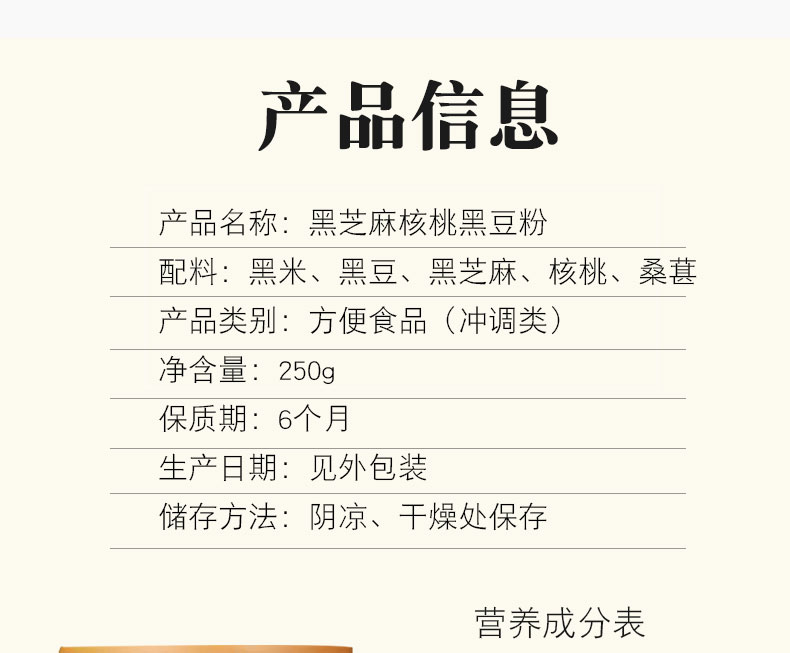 产品信息

产品名称：黑芝麻核桃黑豆粉

配料：黑米、黑豆、黑芝麻、核桃、桑葚

产品类别：方便食品（冲调类）

净含量：250g

保质期：6个月

生产日期：见外包装

储存方法：阴凉、干燥处保存

营养成分表